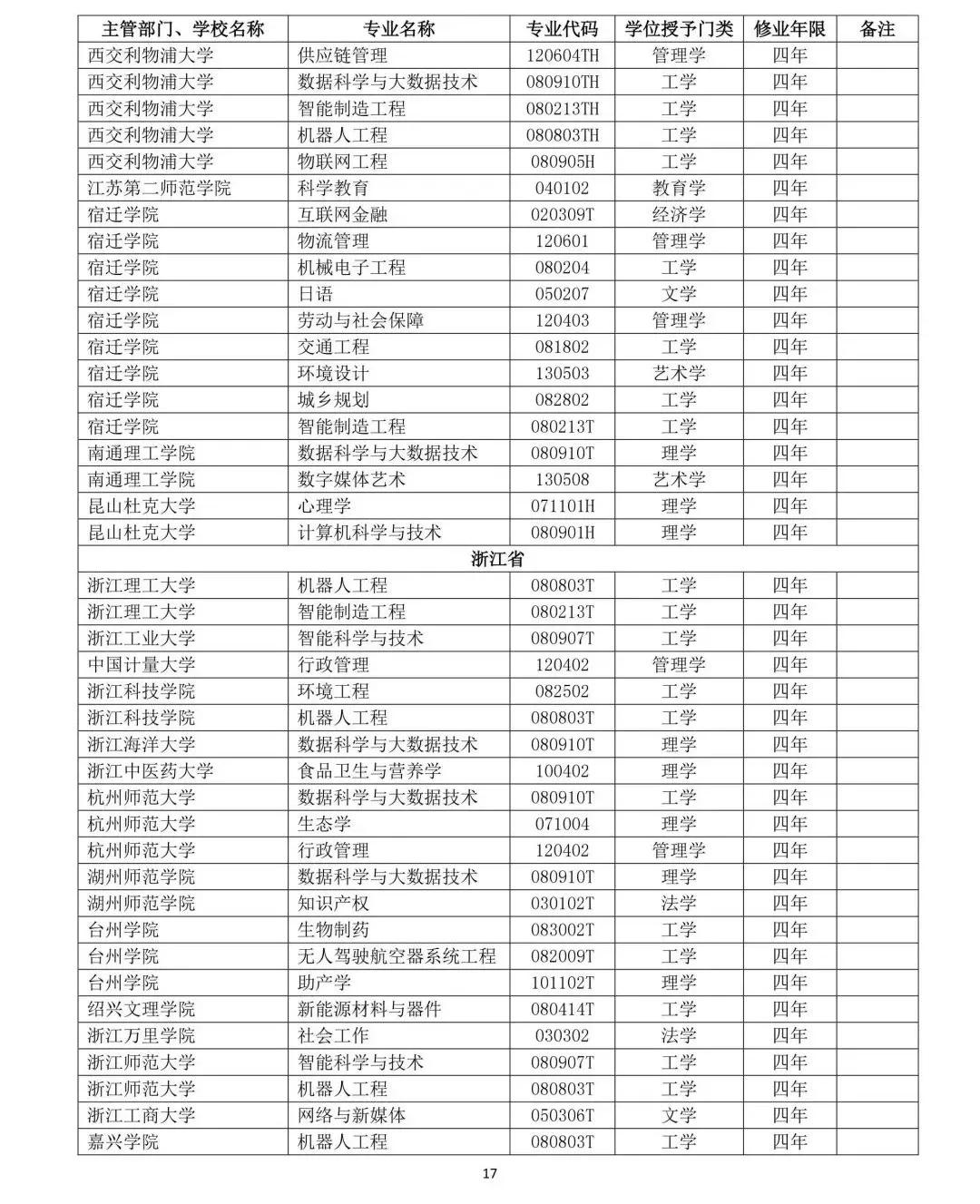 | 主管部门、学校名称 | 专业名称 | 专业代码 | 学位授予门类 | 修业年限 | 备注 |
|---|---|---|---|---|---|
| 西交利物浦大学 | 供应链管理 | 120604TH | 管理学 | 四年 | |
| 西交利物浦大学 | 数据科学与大数据技术 | 080910TH | 工学 | 四年 | |
| 西交利物浦大学 | 智能制造工程 | 080213TH | 工学 | 四年 | |
| 西交利物浦大学 | 机器人工程 | 080803TH | 工学 | 四年 | |
| 西交利物浦大学 | 物联网工程 | 080905H | 工学 | 四年 | |
| 江苏第二师范学院 | 科学教育 | 040102 | 教育学 | 四年 | |
| 宿迁学院 | 互联网金融 | 020309T | 经济学 | 四年 | |
| 宿迁学院 | 物流管理 | 120601 | 管理学 | 四年 | |
| 宿迁学院 | 机械电子工程 | 080204 | 工学 | 四年 | |
| 宿迁学院 | 日语 | 050207 | 文学 | 四年 | |
| 宿迁学院 | 劳动与社会保障 | 120403 | 管理学 | 四年 | |
| 宿迁学院 | 交通工程 | 081802 | 工学 | 四年 | |
| 宿迁学院 | 环境设计 | 130503 | 艺术学 | 四年 | |
| 宿迁学院 | 城乡规划 | 082802 | 工学 | 四年 | |
| 宿迁学院 | 智能制造工程 | 080213T | 工学 | 四年 | |
| 南通理工学院 | 数据科学与大数据技术 | 080910T | 理学 | 四年 | |
| 南通理工学院 | 数字媒体艺术 | 130508 | 艺术学 | 四年 | |
| 昆山杜克大学 | 心理学 | 071101H | 理学 | 四年 | |
| 昆山杜克大学 | 计算机科学与技术 | 080901H | 理学 | 四年 | |
| 浙江省 | | | | | |
| 浙江理工大学 | 机器人工程 | 080803T | 工学 | 四年 | |
| 浙江理工大学 | 智能制造工程 | 080213T | 工学 | 四年 | |
| 浙江工业大学 | 智能科学与技术 | 080907T | 工学 | 四年 | |
| 中国计量大学 | 行政管理 | 120402 | 管理学 | 四年 | |
| 浙江科技学院 | 环境工程 | 082502 | 工学 | 四年 | |
| 浙江科技学院 | 机器人工程 | 080803T | 工学 | 四年 | |
| 浙江海洋大学 | 数据科学与大数据技术 | 080910T | 理学 | 四年 | |
| 浙江中医药大学 | 食品卫生与营养学 | 100402 | 理学 | 四年 | |
| 杭州师范大学 | 数据科学与大数据技术 | 080910T | 工学 | 四年 | |
| 杭州师范大学 | 生态学 | 071004 | 理学 | 四年 | |
| 杭州师范大学 | 行政管理 | 120402 | 管理学 | 四年 | |
| 湖州师范学院 | 数据科学与大数据技术 | 080910T | 理学 | 四年 | |
| 湖州师范学院 | 知识产权 | 030102T | 法学 | 四年 | |
| 台州学院 | 生物制药 | 083002T | 工学 | 四年 | |
| 台州学院 | 无人驾驶航空器系统工程 | 082009T | 工学 | 四年 | |
| 台州学院 | 助产学 | 101102T | 理学 | 四年 | |
| 绍兴文理学院 | 新能源材料与器件 | 080414T | 工学 | 四年 | |
| 浙江万里学院 | 社会工作 | 030302 | 法学 | 四年 | |
| 浙江师范大学 | 智能科学与技术 | 080907T | 工学 | 四年 | |
| 浙江师范大学 | 机器人工程 | 080803T | 工学 | 四年 | |
| 浙江工商大学 | 网络与新媒体 | 050306T | 文学 | 四年 | |
| 嘉兴学院 | 机器人工程 | 080803T | 工学 | 四年 | |

17